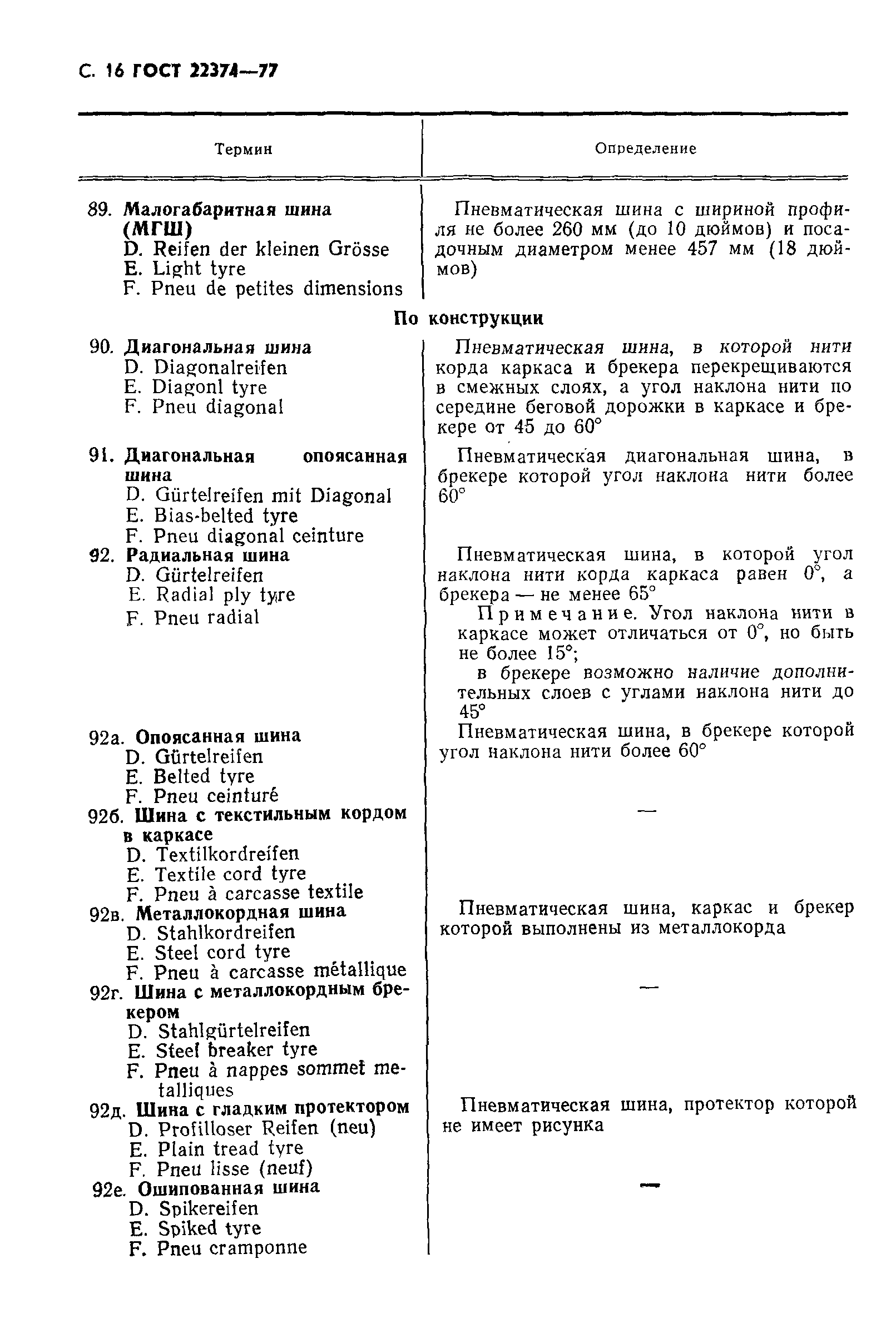 С. 16 ГОСТ 22374—77

| Термин | Определение |
|---|---|
| 89. **Малогабаритная шина (МГШ)** D. Reifen der kleinen Grösse E. Light tyre F. Pneu de petites dimensions | Пневматическая шина с шириной профиля не более 260 мм (до 10 дюймов) и посадочным диаметром менее 457 мм (18 дюймов) |
| **По конструкции** | |
| 90. **Диагональная шина** D. Diagonalreifen E. Diagonl tyre F. Pneu diagonal | Пневматическая шина, в которой нити корда каркаса и брекера перекрещиваются в смежных слоях, а угол наклона нити по середине беговой дорожки в каркасе и брекере от 45 до 60° |
| 91. **Диагональная опоясанная шина** D. Gürtelreifen mit Diagonal E. Bias-belted tyre F. Pneu diagonal ceinture | Пневматическая диагональная шина, в брекере которой угол наклона нити более 60° |
| 92. **Радиальная шина** D. Gürtelreifen E. Radial ply tyre F. Pneu radial | Пневматическая шина, в которой угол наклона нити корда каркаса равен 0°, а брекера — не менее 65° Примечание. Угол наклона нити в каркасе может отличаться от 0°, но быть не более 15°; в брекере возможно наличие дополнительных слоев с углами наклона нити до 45° |
| 92а. **Опоясанная шина** D. Gürtelreifen E. Belted tyre F. Pneu ceinturé | Пневматическая шина, в брекере которой угол наклона нити более 60° |
| 92б. **Шина с текстильным кордом в каркасе** D. Textilkordreifen E. Textile cord tyre F. Pneu à carcasse textile | — |
| 92в. **Металлокордная шина** D. Stahlkordreifen E. Steel cord tyre F. Pneu à carcasse métallique | Пневматическая шина, каркас и брекер которой выполнены из металлокорда |
| 92г. **Шина с металлокордным брекером** D. Stahlgürtelreifen E. Steel breaker tyre F. Pneu à nappes sommet metalliques | — |
| 92д. **Шина с гладким протектором** D. Profilloser Reifen (neu) E. Plain tread tyre F. Pneu lisse (neuf) | Пневматическая шина, протектор которой не имеет рисунка |
| 92е. **Ошипованная шина** D. Spikereifen E. Spiked tyre F. Pneu cramponne | — |